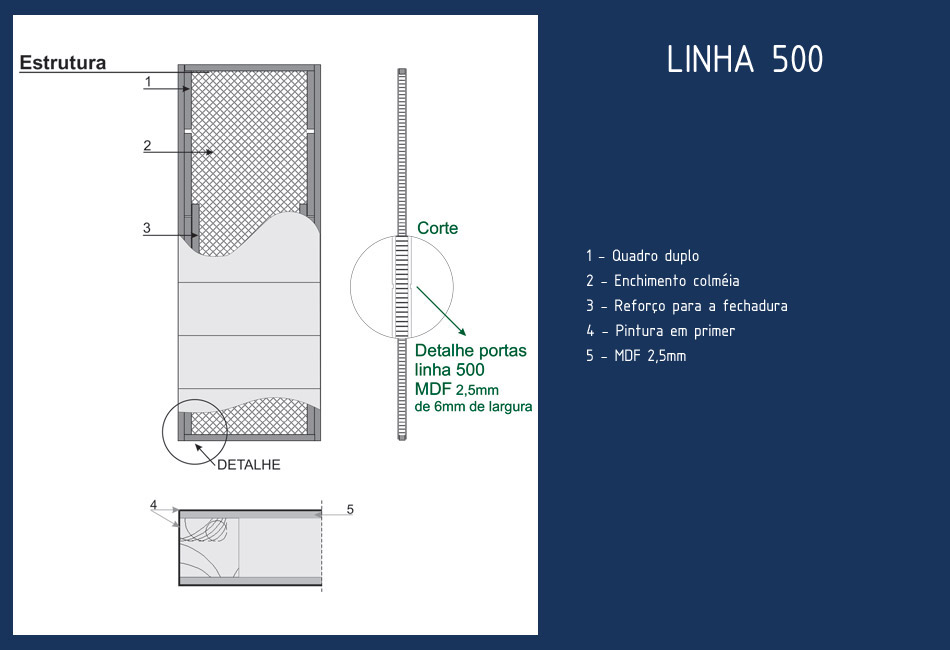 Estrutura

1

2

3

Corte

Detalhe portas linha 500
MDF 2,5mm
de 6mm de largura

DETALHE

4

5

LINHA 500

1 - Quadro duplo
2 - Enchimento colméia
3 - Reforço para a fechadura
4 - Pintura em primer
5 - MDF 2,5mm